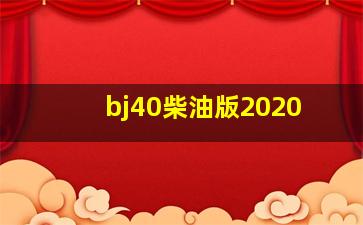 bj40柴油版2020